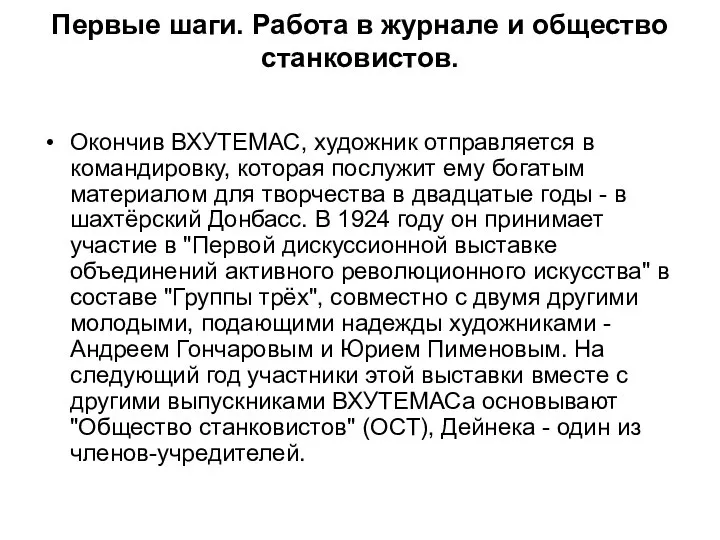 Первые шаги. Работа в журнале и общество станковистов.

• Окончив ВХУТЕМАС, художник отправляется в командировку, которая послужит ему богатым материалом для творчества в двадцатые годы - в шахтёрский Донбасс. В 1924 году он принимает участие в "Первой дискуссионной выставке объединений активного революционного искусства" в составе "Группы трёх", совместно с двумя другими молодыми, подающими надежды художниками - Андреем Гончаровым и Юрием Пименовым. На следующий год участники этой выставки вместе с другими выпускниками ВХУТЕМАСа основывают "Общество станковистов" (ОСТ), Дейнека - один из членов-учредителей.